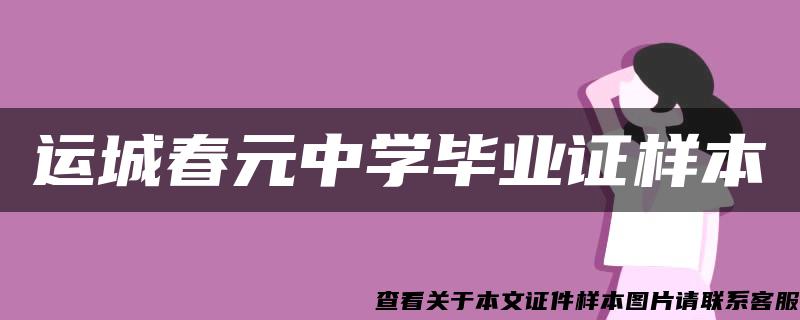 运城春元中学毕业证样本

查看关于本文证件样本图片请联系客服